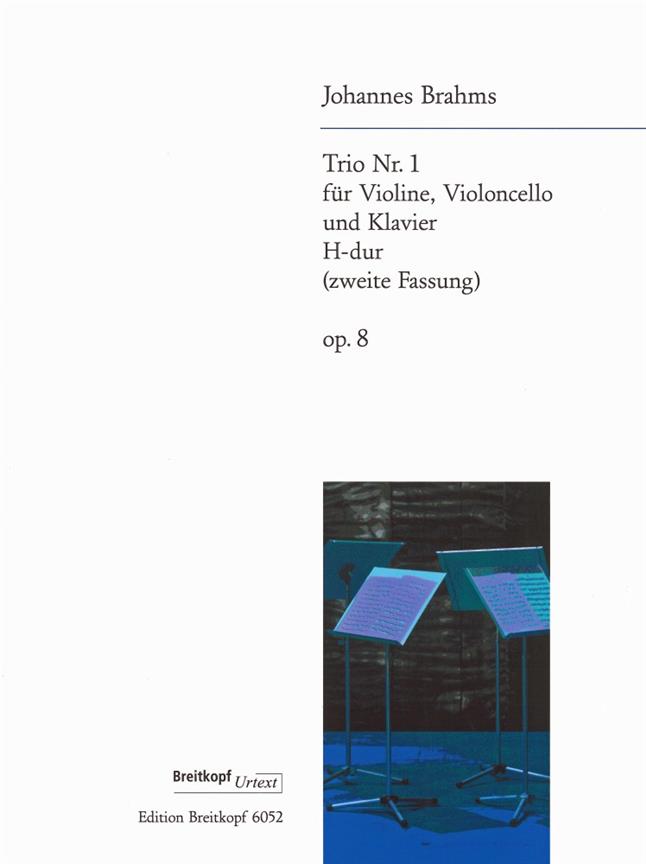 Johannes Brahms

Trio Nr. 1
für Violine, Violoncello
und Klavier
H-dur
(zweite Fassung)

op. 8

Breitkopf Urtext

Edition Breitkopf 6052